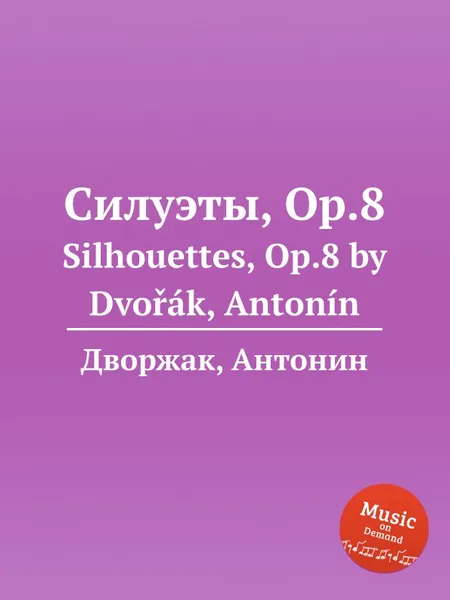 Силуэты, Op.8
Silhouettes, Op.8 by Dvořák, Antonín

Дворжак, Антонин

Music on Demand